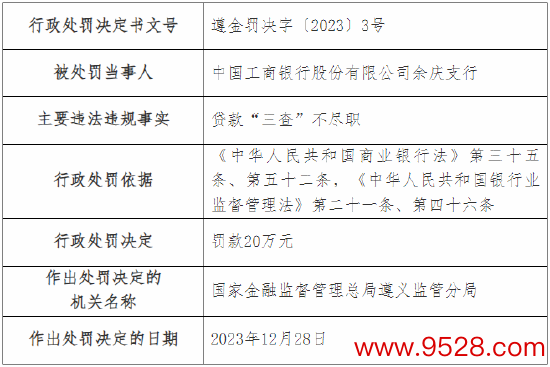 | 行政处罚决定书文号 | 遵金罚决字〔2023〕3号 |
|---|---|
| 被处罚当事人 | 中国工商银行股份有限公司余庆支行 |
| 主要违法违规事实 | 贷款“三查”不尽职 |
| 行政处罚依据 | 《中华人民共和国商业银行法》第三十五条、第五十二条，《中华人民共和国银行业监督管理法》第二十一条、第四十六条 |
| 行政处罚决定 | 罚款20万元 |
| 作出处罚决定的机关名称 | 国家金融监督管理总局遵义监管分局 |
| 作出处罚决定的日期 | 2023年12月28日 |

www.9528.com